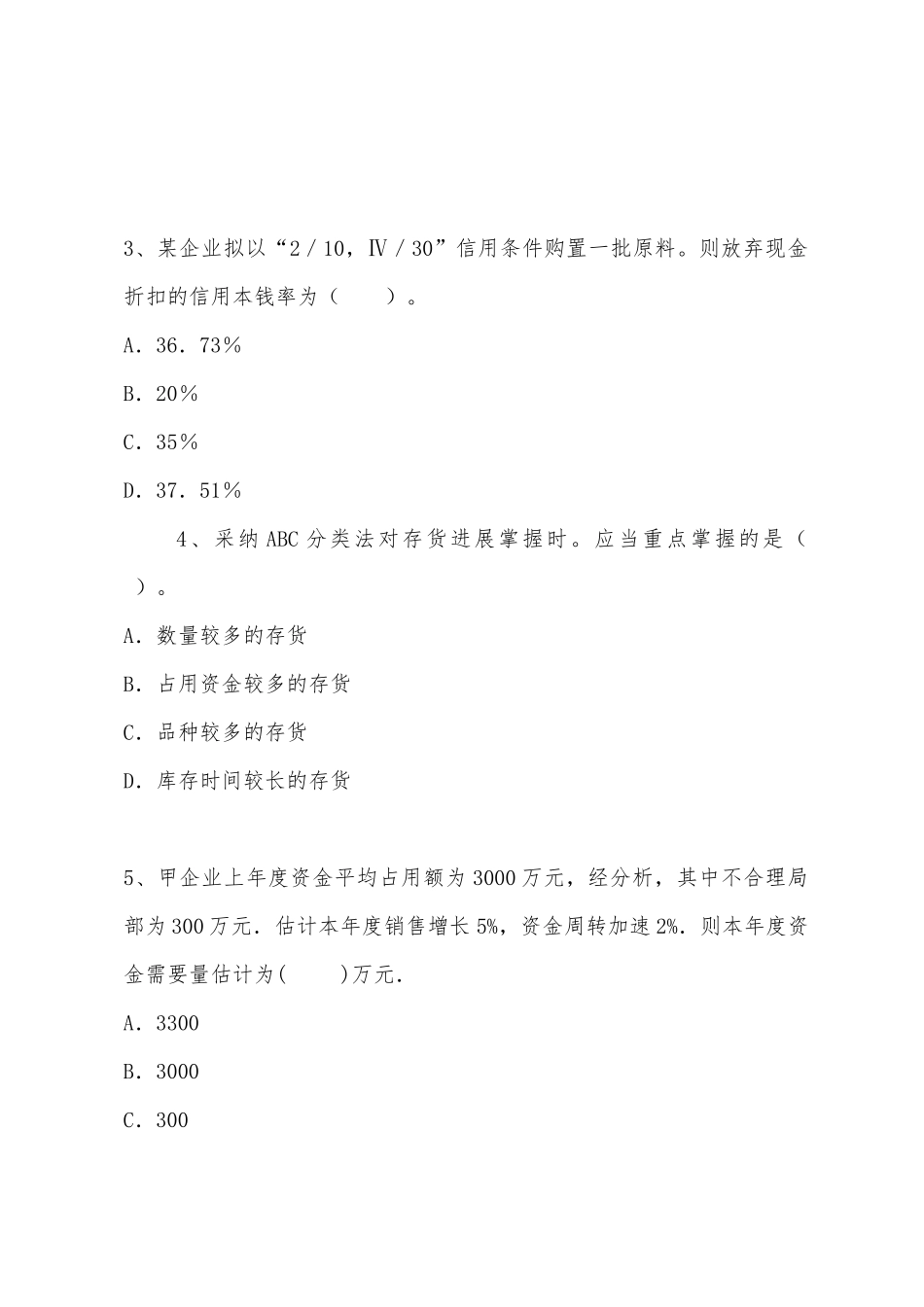 3、某企业拟以“2／10，Ⅳ／30”信用条件购置一批原料。则放弃现金折扣的信用本钱率为（　　）。

A．36．73％

B．20％

C．35％

D．37．51％

4、采纳ABC分类法对存货进展掌握时。应当重点掌握的是（　　）。

A．数量较多的存货

B．占用资金较多的存货

C．品种较多的存货

D．库存时间较长的存货

5、甲企业上年度资金平均占用额为3000万元，经分析，其中不合理局部为300万元．估计本年度销售增长5%，资金周转加速2%．则本年度资金需要量估计为(　　)万元．

A．3300

B．3000

C．300